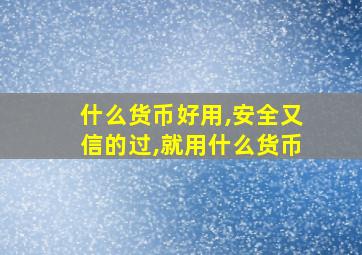 什么货币好用,安全又信的过,就用什么货币